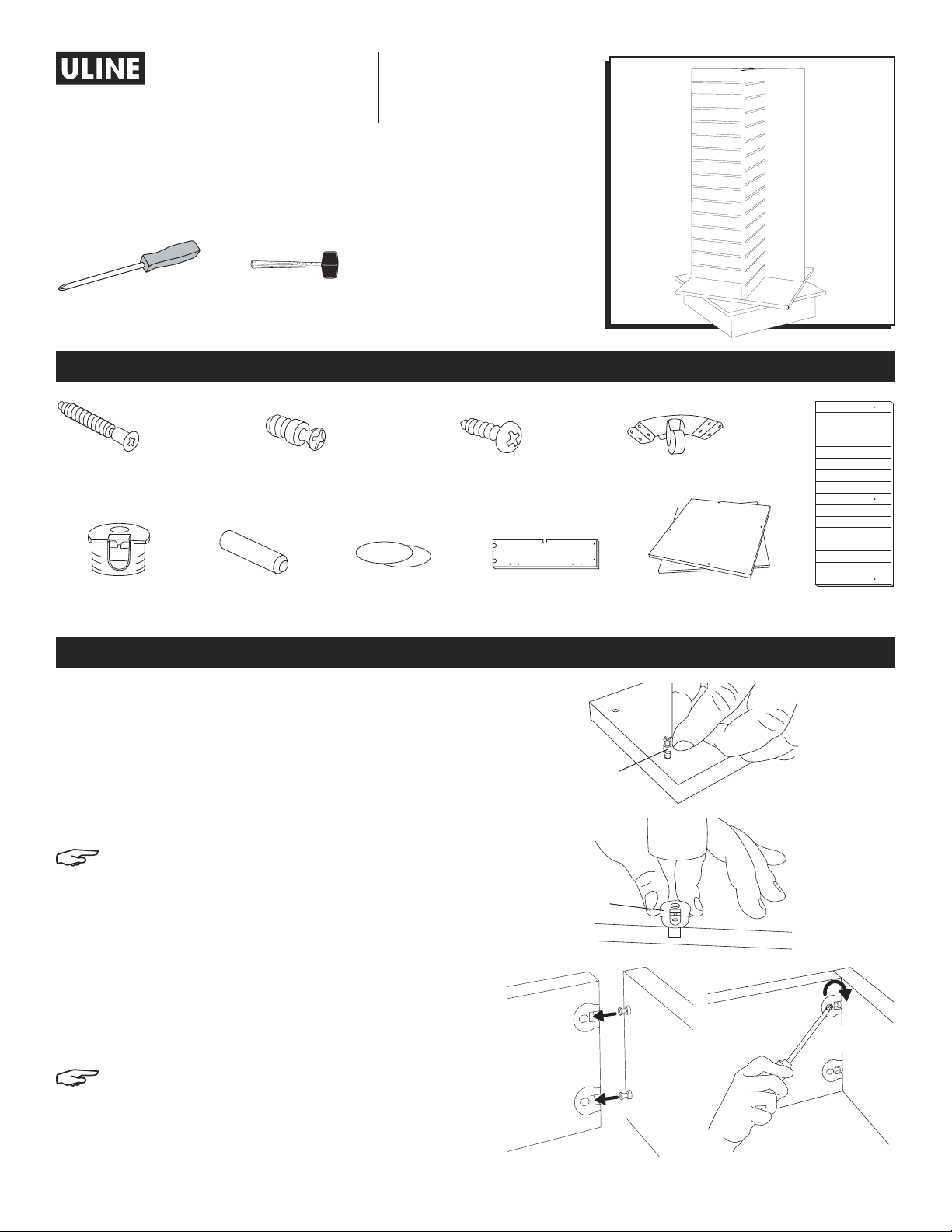 ULINE